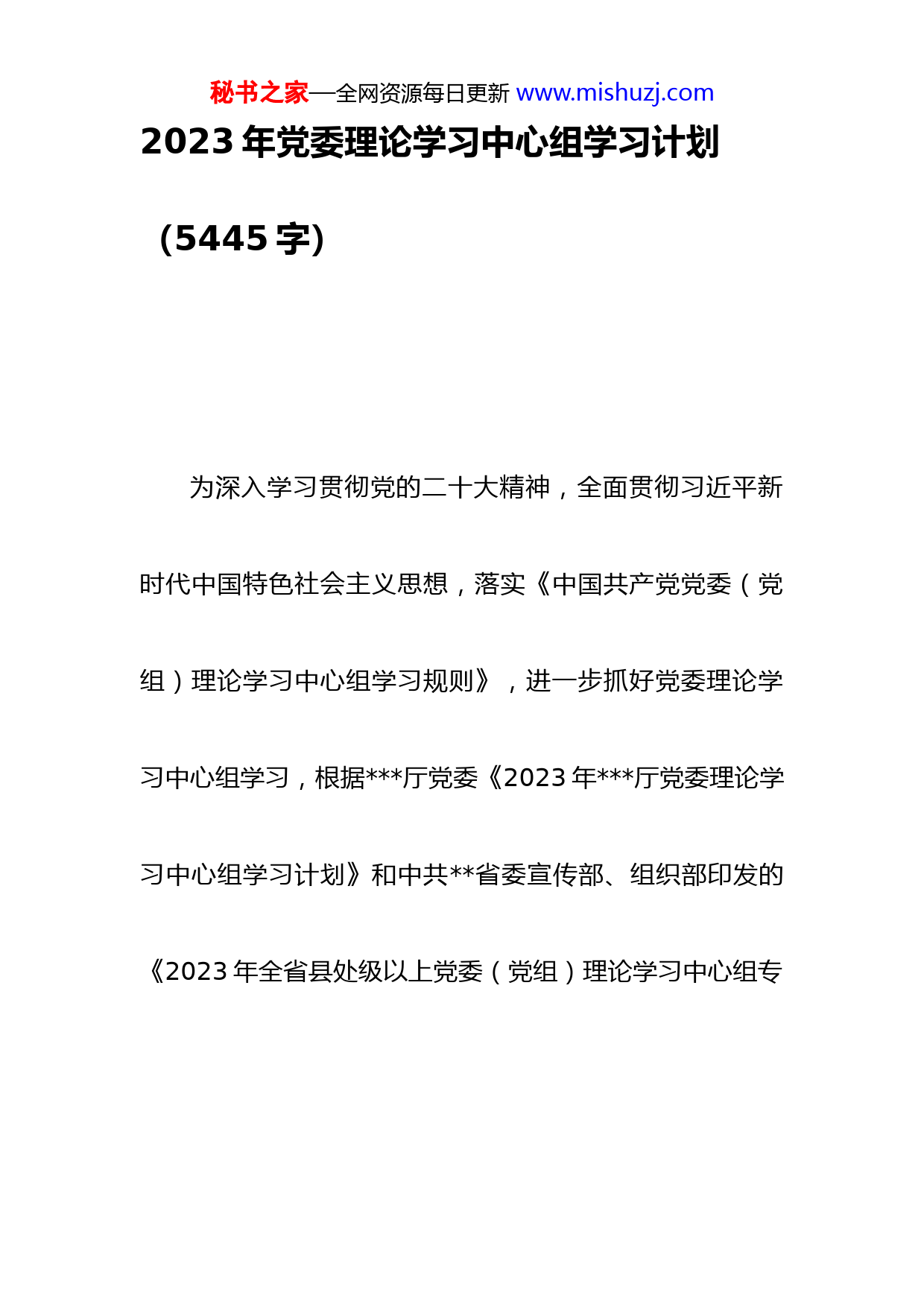 秘书之家—全网资源每日更新 www.mishuzj.com

2023 年党委理论学习中心组学习计划（5445 字）

为深入学习贯彻党的二十大精神，全面贯彻习近平新时代中国特色社会主义思想，落实《中国共产党党委（党组）理论学习中心组学习规则》，进一步抓好党委理论学习中心组学习，根据***厅党委《2023 年***厅党委理论学习中心组学习计划》和中共**省委宣传部、组织部印发的《2023 年全省县处级以上党委（党组）理论学习中心组专